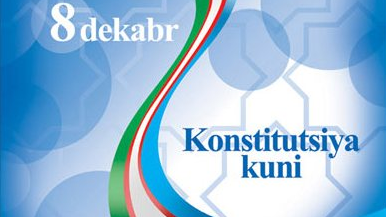 8 dekabr

Konstitutsiya kuni